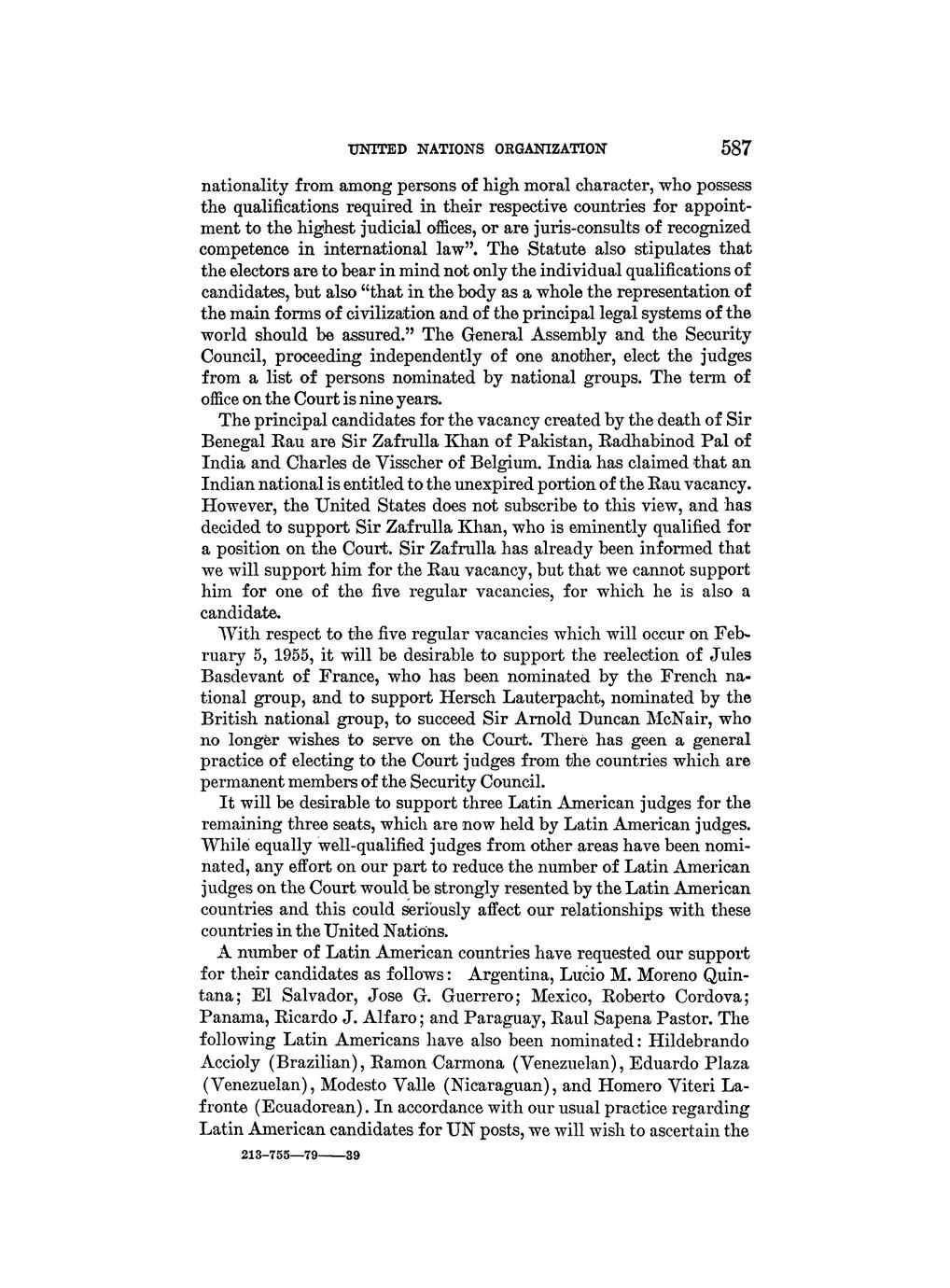 UNITED NATIONS ORGANIZATION 587

nationality from among persons of high moral character, who possess the qualifications required in their respective countries for appointment to the highest judicial offices, or are juris-consults of recognized competence in international law". The Statute also stipulates that the electors are to bear in mind not only the individual qualifications of candidates, but also "that in the body as a whole the representation of the main forms of civilization and of the principal legal systems of the world should be assured." The General Assembly and the Security Council, proceeding independently of one another, elect the judges from a list of persons nominated by national groups. The term of office on the Court is nine years.

The principal candidates for the vacancy created by the death of Sir Benegal Rau are Sir Zafrulla Khan of Pakistan, Radhabinod Pal of India and Charles de Visscher of Belgium. India has claimed that an Indian national is entitled to the unexpired portion of the Rau vacancy. However, the United States does not subscribe to this view, and has decided to support Sir Zafrulla Khan, who is eminently qualified for a position on the Court. Sir Zafrulla has already been informed that we will support him for the Rau vacancy, but that we cannot support him for one of the five regular vacancies, for which he is also a candidate.

With respect to the five regular vacancies which will occur on February 5, 1955, it will be desirable to support the reelection of Jules Basdevant of France, who has been nominated by the French national group, and to support Hersch Lauterpacht, nominated by the British national group, to succeed Sir Arnold Duncan McNair, who no longer wishes to serve on the Court. There has geen a general practice of electing to the Court judges from the countries which are permanent members of the Security Council.

It will be desirable to support three Latin American judges for the remaining three seats, which are now held by Latin American judges. While equally well-qualified judges from other areas have been nominated, any effort on our part to reduce the number of Latin American judges on the Court would be strongly resented by the Latin American countries and this could seriously affect our relationships with these countries in the United Nations.

A number of Latin American countries have requested our support for their candidates as follows: Argentina, Lucio M. Moreno Quintana; El Salvador, Jose G. Guerrero; Mexico, Roberto Cordova; Panama, Ricardo J. Alfaro; and Paraguay, Raul Sapena Pastor. The following Latin Americans have also been nominated: Hildebrando Accioly (Brazilian), Ramon Carmona (Venezuelan), Eduardo Plaza (Venezuelan), Modesto Valle (Nicaraguan), and Homero Viteri Lafronte (Ecuadorean). In accordance with our usual practice regarding Latin American candidates for UN posts, we will wish to ascertain the

213-755—79——39